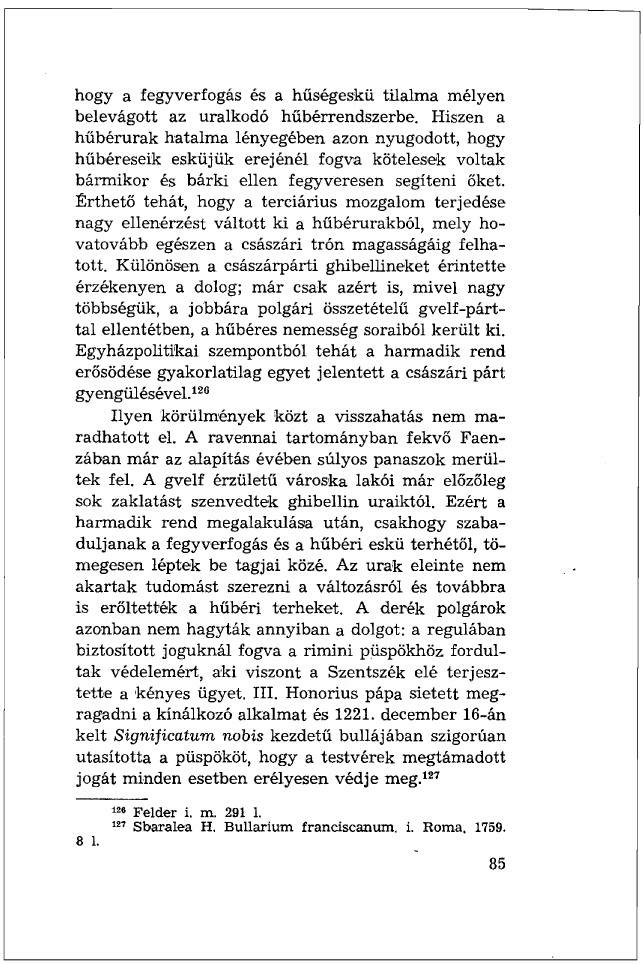 hogy a fegyverfogás és a hűségeskü tilalma mélyen belevágott az uralkodó hűbérrendszerbe. Hiszen a hűbérurak hatalma lényegében azon nyugodott, hogy hűbéreseik esküjük erejénél fogva kötelesek voltak bármikor és bárki ellen fegyveresen segíteni őket. Érthető tehát, hogy a terciárius mozgalom terjedése nagy ellenérzést váltott ki a hűbérurakból, mely hovatovább egészen a császári trón magasságáig felhatott. Különösen a császárpárti ghibellineket érintette érzékenyen a dolog; már csak azért is, mivel nagy többségük, a jobbára polgári összetételű gvelf-párttal ellentétben, a hűbéres nemesség soraiból került ki. Egyházpolitikai szempontból tehát a harmadik rend erősödése gyakorlatilag egyet jelentett a császári párt gyengülésével.$^{126}$

Ilyen körülmények közt a visszahatás nem maradhatott el. A ravennai tartományban fekvő Faenzában már az alapítás évében súlyos panaszok merültek fel. A gvelf érzületű városka lakói már előzőleg sok zaklatást szenvedtek ghibellin uraiktól. Ezért a harmadik rend megalakulása után, csakhogy szabaduljanak a fegyverfogás és a hűbéri eskü terhétől, tömegesen léptek be tagjai közé. Az urak eleinte nem akartak tudomást szerezni a változásról és továbbra is erőltették a hűbéri terheket. A derék polgárok azonban nem hagyták annyiban a dolgot: a regulában biztosított joguknál fogva a rimini püspökhöz fordultak védelemért, aki viszont a Szentszék elé terjesztette a kényes ügyet. III. Honorius pápa sietett megragadni a kínálkozó alkalmat és 1221. december 16-án kelt Significatum nobis kezdetű bullájában szigorúan utasította a püspököt, hogy a testvérek megtámadott jogát minden esetben erélyesen védje meg.$^{127}$

$^{126}$ Felder i. m. 291 l.
$^{127}$ Sbaralea H. Bullarium franciscanum. i. Roma, 1759. 8 l.

85